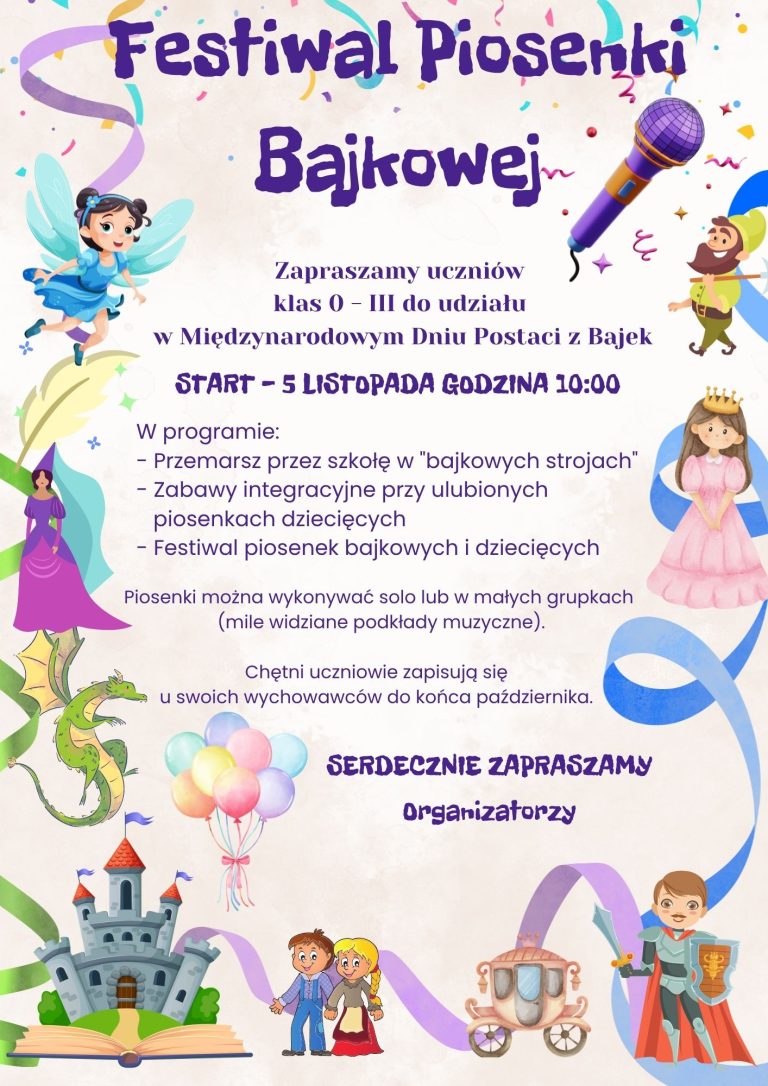 Festiwal Piosenki Bajkowej

Zapraszamy uczniów klas 0 - III do udziału w Międzynarodowym Dniu Postaci z Bajek

START - 5 LISTOPADA GODZINA 10:00

W programie:
- Przemarsz przez szkołę w "bajkowych strojach"
- Zabawy integracyjne przy ulubionych piosenkach dziecięcych
- Festiwal piosenek bajkowych i dziecięcych

Piosenki można wykonywać solo lub w małych grupkach (mile widziane podkłady muzyczne).

Chętni uczniowie zapisują się u swoich wychowawców do końca października.

SERDECZNIE ZAPRASZAMY

Organizatorzy